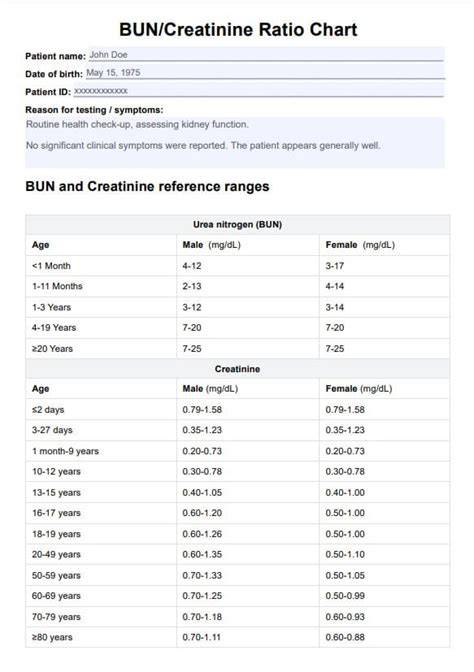 BUN/Creatinine Ratio Chart

Patient name: John Doe

Date of birth: May 15, 1975

Patient ID: xxxxxxxxxxxxx

Reason for testing / symptoms:

Routine health check-up, assessing kidney function.

No significant clinical symptoms were reported. The patient appears generally well.

BUN and Creatinine reference ranges

| Urea nitrogen (BUN) | | |
|---|---|---|
| Age | Male (mg/dL) | Female (mg/dL) |
| <1 Month | 4-12 | 3-17 |
| 1-11 Months | 2-13 | 4-14 |
| 1-3 Years | 3-12 | 3-14 |
| 4-19 Years | 7-20 | 7-20 |
| ≥20 Years | 7-25 | 7-25 |
| Creatinine | | |
| Age | Male (mg/dL) | Female (mg/dL) |
| ≤2 days | 0.79-1.58 | 0.79-1.58 |
| 3-27 days | 0.35-1.23 | 0.35-1.23 |
| 1 month-9 years | 0.20-0.73 | 0.20-0.73 |
| 10-12 years | 0.30-0.78 | 0.30-0.78 |
| 13-15 years | 0.40-1.05 | 0.40-1.00 |
| 16-17 years | 0.60-1.20 | 0.50-1.00 |
| 18-19 years | 0.60-1.26 | 0.50-1.00 |
| 20-49 years | 0.60-1.35 | 0.50-1.10 |
| 50-59 years | 0.70-1.33 | 0.50-1.05 |
| 60-69 years | 0.70-1.25 | 0.50-0.99 |
| 70-79 years | 0.70-1.18 | 0.60-0.93 |
| ≥80 years | 0.70-1.11 | 0.60-0.88 |